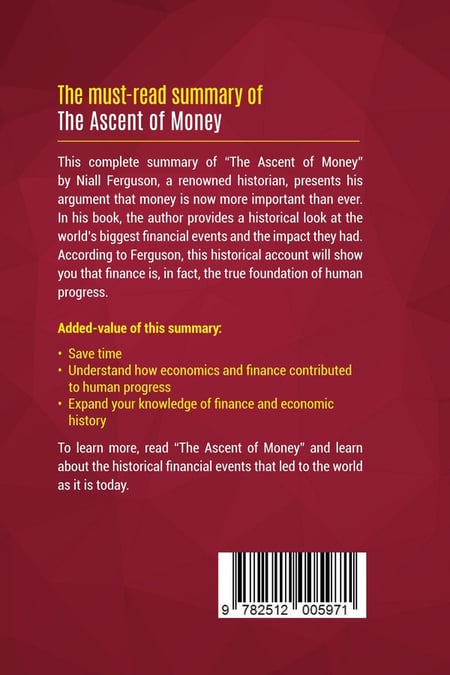 The must-read summary of
The Ascent of Money

This complete summary of "The Ascent of Money" by Niall Ferguson, a renowned historian, presents his argument that money is now more important than ever. In his book, the author provides a historical look at the world's biggest financial events and the impact they had. According to Ferguson, this historical account will show you that finance is, in fact, the true foundation of human progress.

Added-value of this summary:

• Save time
• Understand how economics and finance contributed to human progress
• Expand your knowledge of finance and economic history

To learn more, read "The Ascent of Money" and learn about the historical financial events that led to the world as it is today.

9 782512 005971